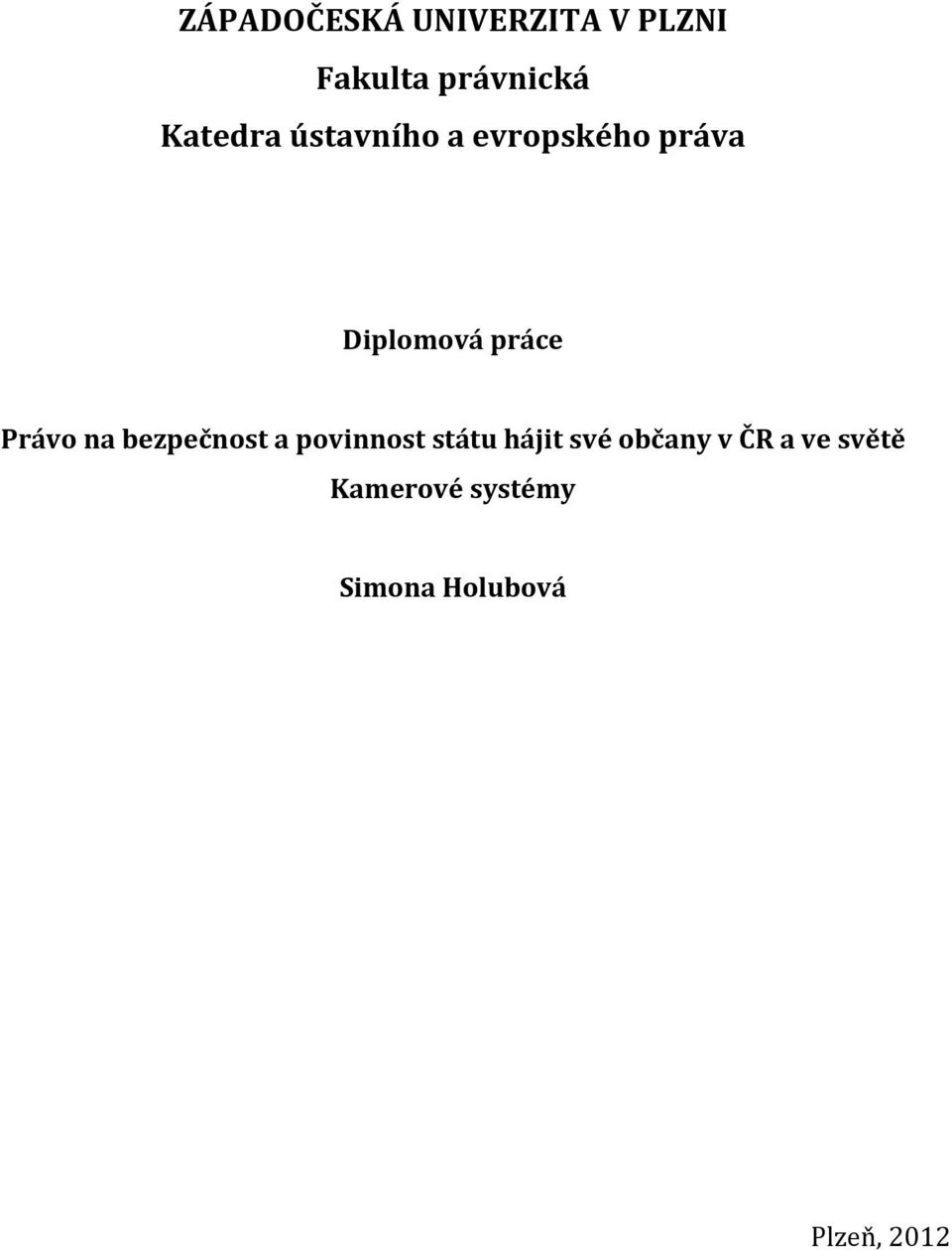 ZÁPADOČESKÁ UNIVERZITA V PLZNI

Fakulta právnická

Katedra ústavního a evropského práva

Diplomová práce

Právo na bezpečnost a povinnost státu hájit své občany v ČR a ve světě

Kamerové systémy

Simona Holubová

Plzeň, 2012